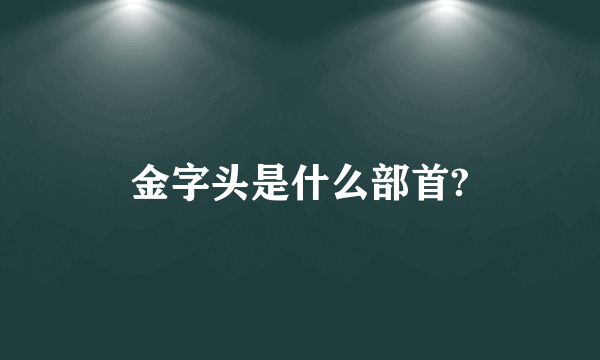 金字头是什么部首?